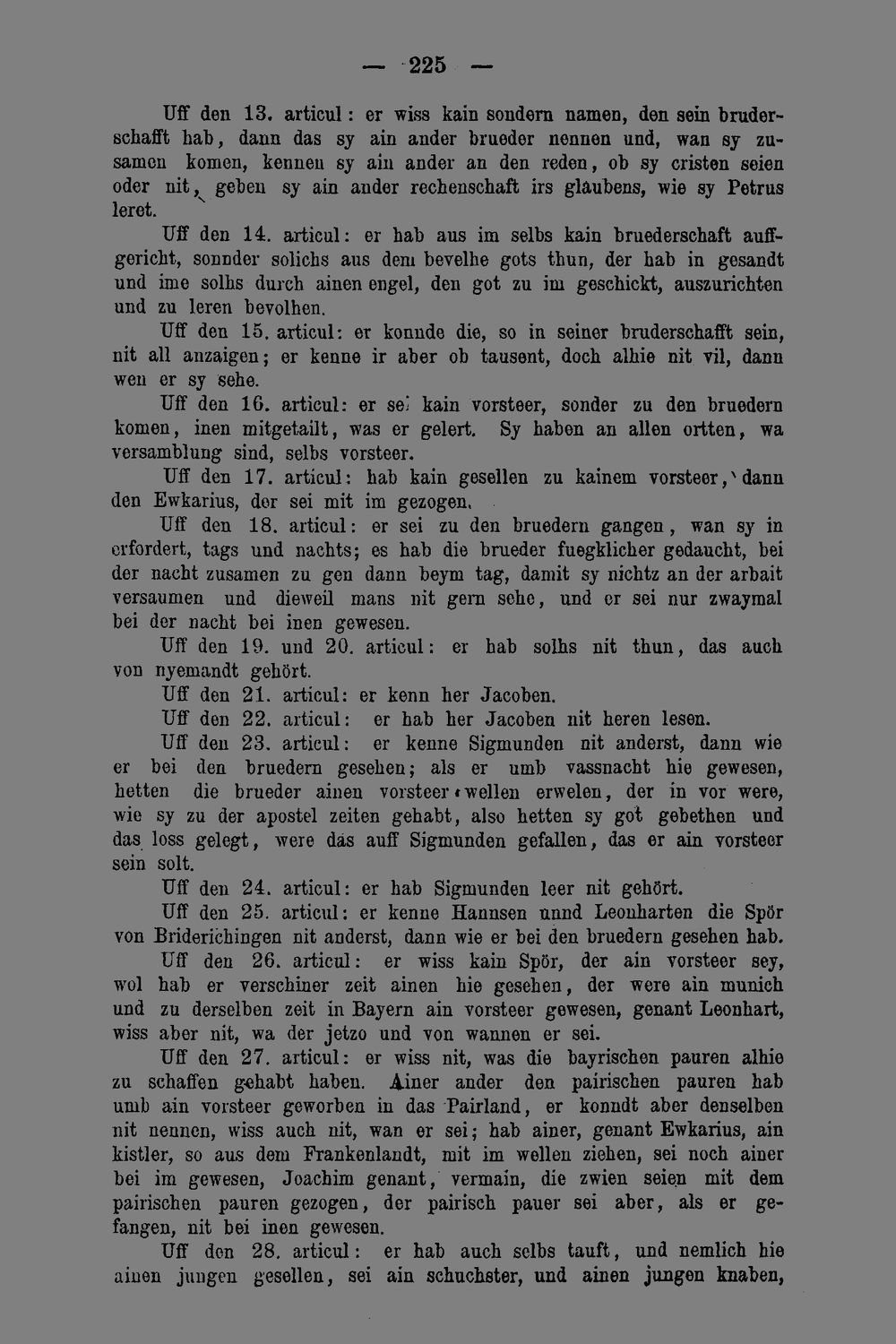 — 225 —

Uff den 13. articul: er wiss kain sondern namen, den sein bruderschafft hab, dann das sy ain ander brueder nennen und, wan sy zusamen komen, kennen sy ain ander an den reden, ob sy cristen seien oder nit, geben sy ain ander rechenschaft irs glaubens, wie sy Petrus leret.

Uff den 14. articul: er hab aus im selbs kain bruederschaft auffgericht, sonnder solichs aus dem bevelhe gots thun, der hab in gesandt und ime solhs durch ainen engel, den got zu im geschickt, auszurichten und zu leren bevolhen.

Uff den 15. articul: er konnde die, so in seiner bruderschafft sein, nit all anzaigen; er kenne ir aber ob tausent, doch alhie nit vil, dann wen er sy sehe.

Uff den 16. articul: er sei kain vorsteer, sonder zu den bruedern komen, inen mitgetailt, was er gelert. Sy haben an allen ortten, wa versamblung sind, selbs vorsteer.

Uff den 17. articul: hab kain gesellen zu kainem vorsteer, dann den Ewkarius, der sei mit im gezogen.

Uff den 18. articul: er sei zu den bruedern gangen, wan sy in erfordert, tags und nachts; es hab die brueder fuegklicher gedaucht, bei der nacht zusamen zu gen dann beym tag, damit sy nichtz an der arbait versaumen und dieweil mans nit gern sehe, und er sei nur zwaymal bei der nacht bei inen gewesen.

Uff den 19. und 20. articul: er hab solhs nit thun, das auch von nyemandt gehört.

Uff den 21. articul: er kenn her Jacoben.

Uff den 22. articul: er hab her Jacoben nit heren lesen.

Uff den 23. articul: er kenne Sigmunden nit anderst, dann wie er bei den bruedern gesehen; als er umb vassnacht hie gewesen, hetten die brueder ainen vorsteer wellen erwelen, der in vor were, wie sy zu der apostel zeiten gehabt, also hetten sy got gebethen und das loss gelegt, were das auff Sigmunden gefallen, das er ain vorsteer sein solt.

Uff den 24. articul: er hab Sigmunden leer nit gehört.

Uff den 25. articul: er kenne Hannsen unnd Leonharten die Spör von Briderichingen nit anderst, dann wie er bei den bruedern gesehen hab.

Uff den 26. articul: er wiss kain Spör, der ain vorsteer sey, wol hab er verschiner zeit ainen hie gesehen, der were ain munich und zu derselben zeit in Bayern ain vorsteer gewesen, genant Leonhart, wiss aber nit, wa der jetzo und von wannen er sei.

Uff den 27. articul: er wiss nit, was die bayrischen pauren alhie zu schaffen gehabt haben. Ainer ander den pairischen pauren hab umb ain vorsteer geworben in das Pairland, er konndt aber denselben nit nennen, wiss auch nit, wan er sei; hab ainer, genant Ewkarius, ain kistler, so aus dem Frankenlandt, mit im wellen ziehen, sei noch ainer bei im gewesen, Joachim genant, vermain, die zwien seien mit dem pairischen pauren gezogen, der pairisch pauer sei aber, als er gefangen, nit bei inen gewesen.

Uff den 28. articul: er hab auch selbs tauft, und nemlich hie ainen jungen gesellen, sei ain schuchster, und ainen jungen knaben,